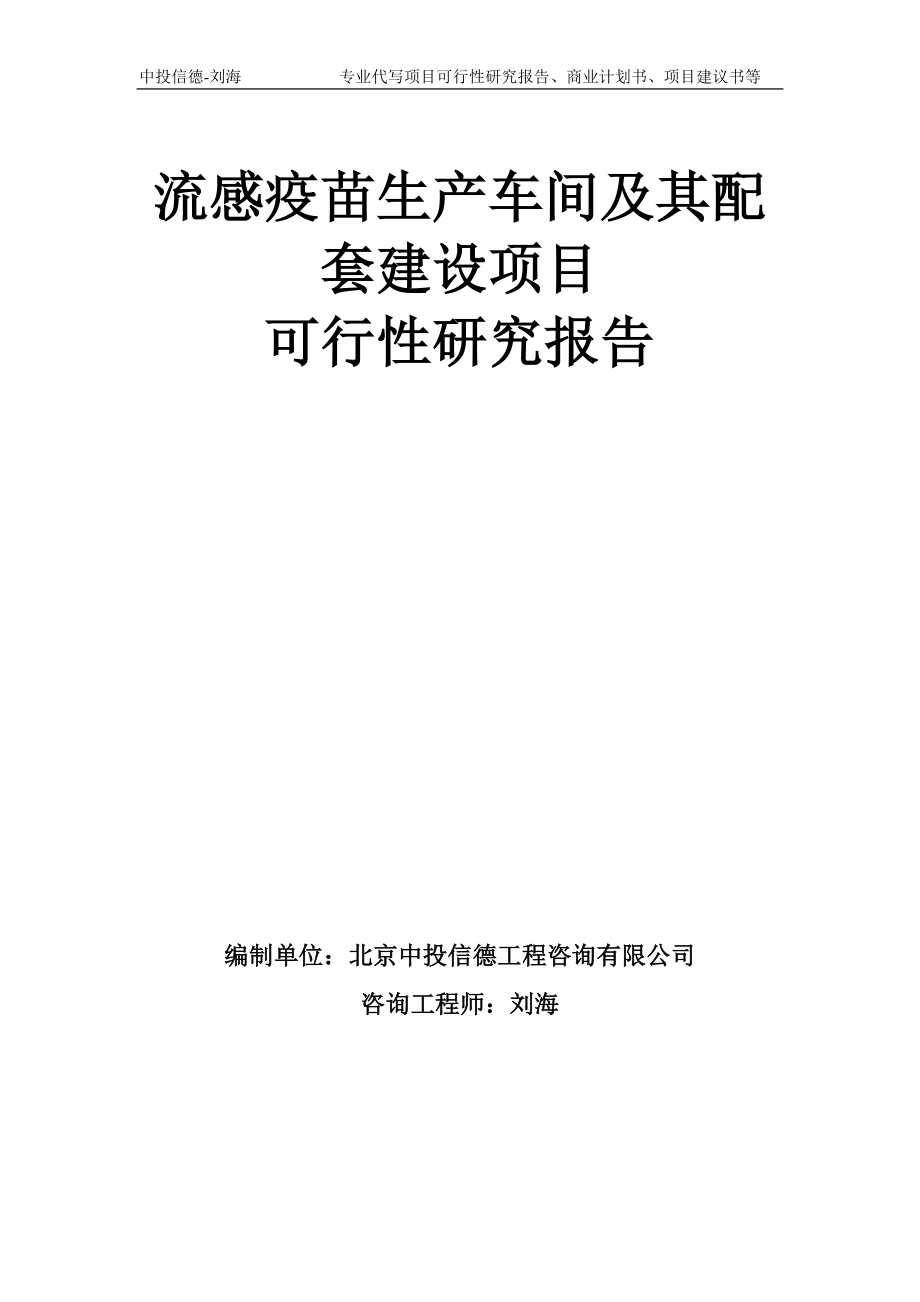 中投信德-刘海　　专业代写项目可行性研究报告、商业计划书、项目建议书等

流感疫苗生产车间及其配套建设项目
可行性研究报告

编制单位：北京中投信德工程咨询有限公司

咨询工程师：刘海